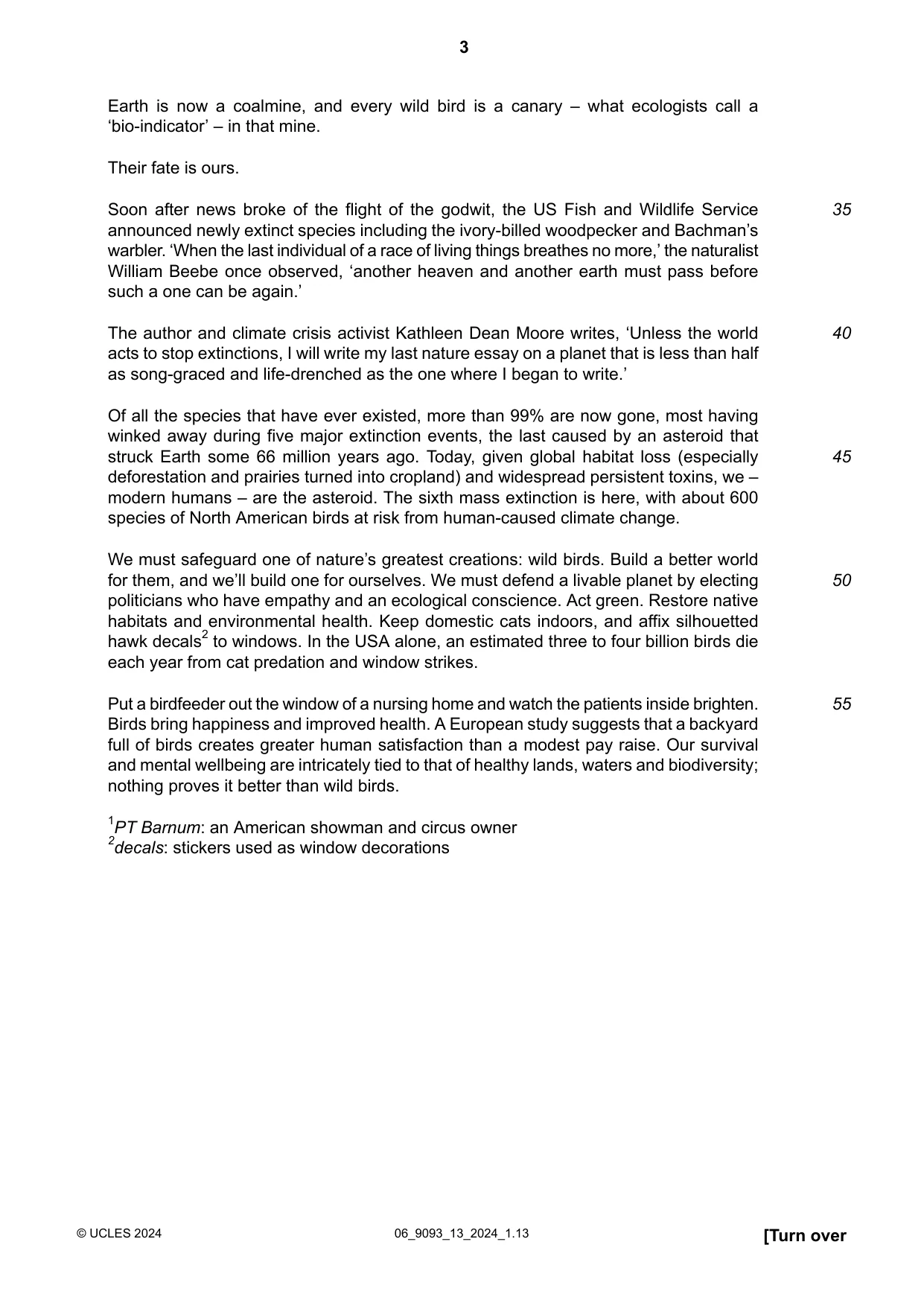 3

Earth is now a coalmine, and every wild bird is a canary – what ecologists call a 'bio-indicator' – in that mine.

Their fate is ours.

Soon after news broke of the flight of the godwit, the US Fish and Wildlife Service announced newly extinct species including the ivory-billed woodpecker and Bachman's warbler. 'When the last individual of a race of living things breathes no more,' the naturalist William Beebe once observed, 'another heaven and another earth must pass before such a one can be again.'

35

The author and climate crisis activist Kathleen Dean Moore writes, 'Unless the world acts to stop extinctions, I will write my last nature essay on a planet that is less than half as song-graced and life-drenched as the one where I began to write.'

40

Of all the species that have ever existed, more than 99% are now gone, most having winked away during five major extinction events, the last caused by an asteroid that struck Earth some 66 million years ago. Today, given global habitat loss (especially deforestation and prairies turned into cropland) and widespread persistent toxins, we – modern humans – are the asteroid. The sixth mass extinction is here, with about 600 species of North American birds at risk from human-caused climate change.

45

We must safeguard one of nature's greatest creations: wild birds. Build a better world for them, and we'll build one for ourselves. We must defend a livable planet by electing politicians who have empathy and an ecological conscience. Act green. Restore native habitats and environmental health. Keep domestic cats indoors, and affix silhouetted hawk decals$^{2}$ to windows. In the USA alone, an estimated three to four billion birds die each year from cat predation and window strikes.

50

Put a birdfeeder out the window of a nursing home and watch the patients inside brighten. Birds bring happiness and improved health. A European study suggests that a backyard full of birds creates greater human satisfaction than a modest pay raise. Our survival and mental wellbeing are intricately tied to that of healthy lands, waters and biodiversity; nothing proves it better than wild birds.

55

$^{1}$PT Barnum: an American showman and circus owner
$^{2}$decals: stickers used as window decorations

© UCLES 2024 06_9093_13_2024_1.13 [Turn over